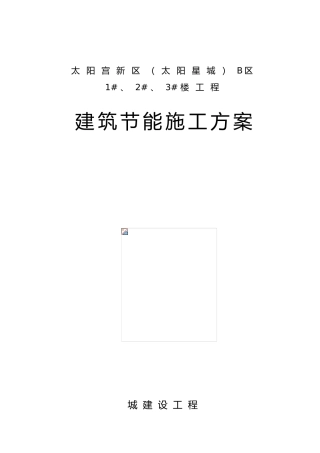 太阳宫新区（太阳星城）B区
1#、2#、3#楼工程

建筑节能施工方案

城建设工程